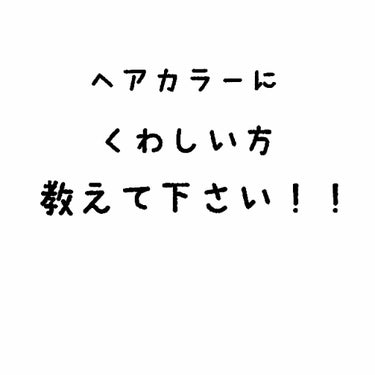 ヘアカラーに
くわしい方
教えて下さい！！